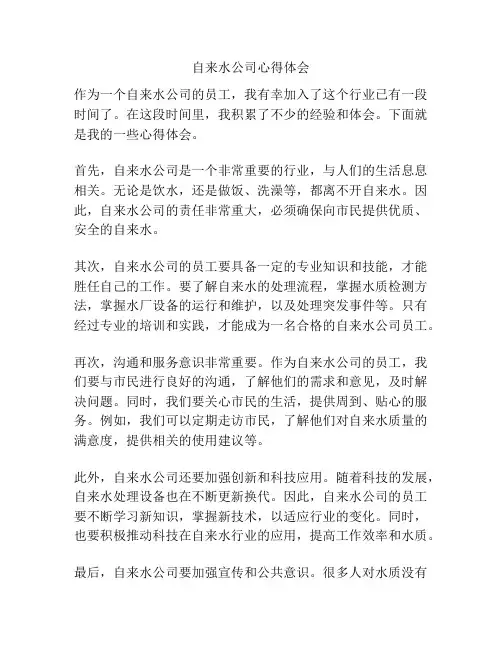 自来水公司心得体会

作为一个自来水公司的员工，我有幸加入了这个行业已有一段时间了。在这段时间里，我积累了不少的经验和体会。下面就是我的一些心得体会。

首先，自来水公司是一个非常重要的行业，与人们的生活息息相关。无论是饮水，还是做饭、洗澡等，都离不开自来水。因此，自来水公司的责任非常重大，必须确保向市民提供优质、安全的自来水。

其次，自来水公司的员工要具备一定的专业知识和技能，才能胜任自己的工作。要了解自来水的处理流程，掌握水质检测方法，掌握水厂设备的运行和维护，以及处理突发事件等。只有经过专业的培训和实践，才能成为一名合格的自来水公司员工。

再次，沟通和服务意识非常重要。作为自来水公司的员工，我们要与市民进行良好的沟通，了解他们的需求和意见，及时解决问题。同时，我们要关心市民的生活，提供周到、贴心的服务。例如，我们可以定期走访市民，了解他们对自来水质量的满意度，提供相关的使用建议等。

此外，自来水公司还要加强创新和科技应用。随着科技的发展，自来水处理设备也在不断更新换代。因此，自来水公司的员工要不断学习新知识，掌握新技术，以适应行业的变化。同时，也要积极推动科技在自来水行业的应用，提高工作效率和水质。

最后，自来水公司要加强宣传和公共意识。很多人对水质没有